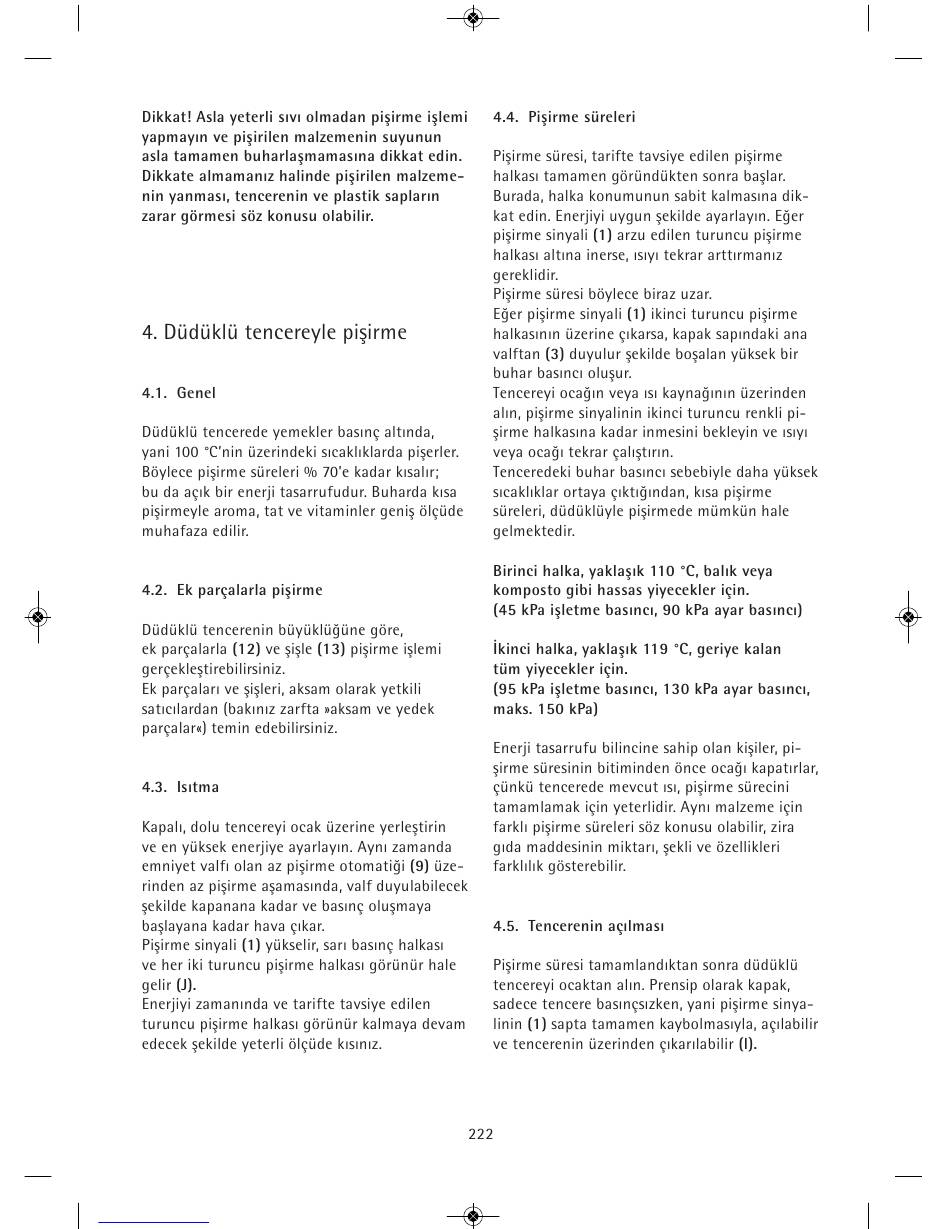 Dikkat! Asla yeterli sıvı olmadan pişirme işlemi yapmayın ve pişirilen malzemenin suyunun asla tamamen buharlaşmamasına dikkat edin. Dikkate almamanız halinde pişirilen malzemenin yanması, tencerenin ve plastik sapların zarar görmesi söz konusu olabilir.

4. Düdüklü tencereyle pişirme

4.1. Genel

Düdüklü tencerede yemekler basınç altında, yani 100 °C'nin üzerindeki sıcaklıklarda pişerler. Böylece pişirme süreleri % 70'e kadar kısalır; bu da açık bir enerji tasarrufudur. Buharda kısa pişirmeyle aroma, tat ve vitaminler geniş ölçüde muhafaza edilir.

4.2. Ek parçalarla pişirme

Düdüklü tencerenin büyüklüğüne göre, ek parçalarla (12) ve şişle (13) pişirme işlemi gerçekleştirebilirsiniz.
Ek parçaları ve şişleri, aksam olarak yetkili satıcılardan (bakınız zarfta »aksam ve yedek parçalar«) temin edebilirsiniz.

4.3. Isıtma

Kapalı, dolu tencereyi ocak üzerine yerleştirin ve en yüksek enerjiye ayarlayın. Aynı zamanda emniyet valfı olan az pişirme otomatiği (9) üzerinden az pişirme aşamasında, valf duyulabilecek şekilde kapanana kadar ve basınç oluşmaya başlayana kadar hava çıkar.
Pişirme sinyali (1) yükselir, sarı basınç halkası ve her iki turuncu pişirme halkası görünür hale gelir (J).
Enerjiyi zamanında ve tarifte tavsiye edilen turuncu pişirme halkası görünür kalmaya devam edecek şekilde yeterli ölçüde kısınız.

4.4. Pişirme süreleri

Pişirme süresi, tarifte tavsiye edilen pişirme halkası tamamen göründükten sonra başlar. Burada, halka konumunun sabit kalmasına dikkat edin. Enerjiyi uygun şekilde ayarlayın. Eğer pişirme sinyali (1) arzu edilen turuncu pişirme halkası altına inerse, ısıyı tekrar arttırmanız gereklidir.
Pişirme süresi böylece biraz uzar.
Eğer pişirme sinyali (1) ikinci turuncu pişirme halkasının üzerine çıkarsa, kapak sapındaki ana valftan (3) duyulur şekilde boşalan yüksek bir buhar basıncı oluşur.
Tencereyi ocağın veya ısı kaynağının üzerinden alın, pişirme sinyalinin ikinci turuncu renkli pişirme halkasına kadar inmesini bekleyin ve ısıyı veya ocağı tekrar çalıştırın.
Tenceredeki buhar basıncı sebebiyle daha yüksek sıcaklıklar ortaya çıktığından, kısa pişirme süreleri, düdüklüyle pişirmede mümkün hale gelmektedir.

Birinci halka, yaklaşık 110 °C, balık veya komposto gibi hassas yiyecekler için.
(45 kPa işletme basıncı, 90 kPa ayar basıncı)

İkinci halka, yaklaşık 119 °C, geriye kalan tüm yiyecekler için.
(95 kPa işletme basıncı, 130 kPa ayar basıncı, maks. 150 kPa)

Enerji tasarrufu bilincine sahip olan kişiler, pişirme süresinin bitiminden önce ocağı kapatırlar, çünkü tencerede mevcut ısı, pişirme sürecini tamamlamak için yeterlidir. Aynı malzeme için farklı pişirme süreleri söz konusu olabilir, zira gıda maddesinin miktarı, şekli ve özellikleri farklılık gösterebilir.

4.5. Tencerenin açılması

Pişirme süresi tamamlandıktan sonra düdüklü tencereyi ocaktan alın. Prensip olarak kapak, sadece tencere basınçsızken, yani pişirme sinyalinin (1) sapta tamamen kaybolmasıyla, açılabilir ve tencerenin üzerinden çıkarılabilir (I).

222